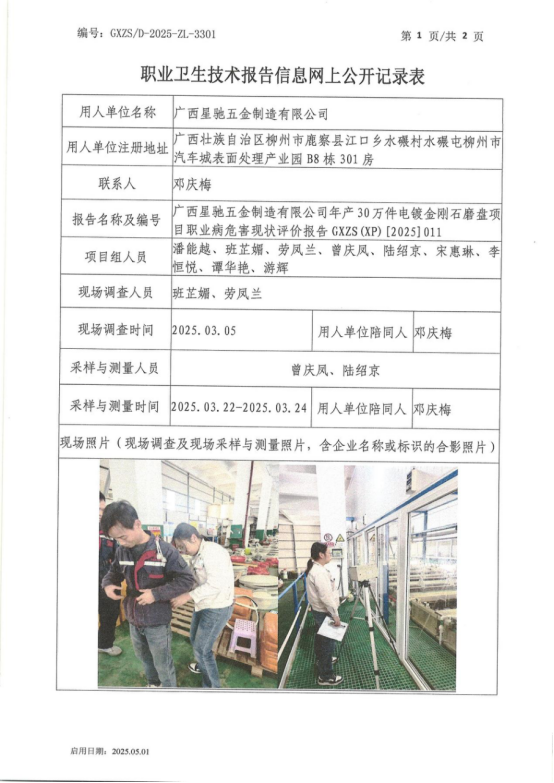 编号：GXZS/D-2025-ZL-3301

第 1 页/共 2 页

职业卫生技术报告信息网上公开记录表

| 用人单位名称 | 广西星驰五金制造有限公司 | | |
|---|---|---|---|
| 用人单位注册地址 | 广西壮族自治区柳州市鹿寨县江口乡水碾村水碾屯柳州市汽车城表面处理产业园 B8 栋 301 房 | | |
| 联系人 | 邓庆梅 | | |
| 报告名称及编号 | 广西星驰五金制造有限公司年产 30 万件电镀金刚石磨盘项目职业病危害现状评价报告 GXZS(XP)[2025]011 | | |
| 项目组人员 | 潘能越、班芷媚、劳凤兰、曾庆凤、陆绍京、宋惠琳、李恒悦、谭华艳、游辉 | | |
| 现场调查人员 | 班芷媚、劳凤兰 | | |
| 现场调查时间 | 2025.03.05 | 用人单位陪同人 | 邓庆梅 |
| 采样与测量人员 | 曾庆凤、陆绍京 | | |
| 采样与测量时间 | 2025.03.22-2025.03.24 | 用人单位陪同人 | 邓庆梅 |

现场照片（现场调查及现场采样与测量照片，含企业名称或标识的合影照片）

启用日期：2025.05.01